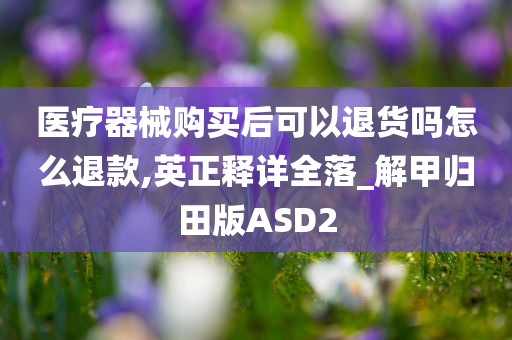 医疗器械购买后可以退货吗怎么退款,英正释详全落_解甲归田版ASD2